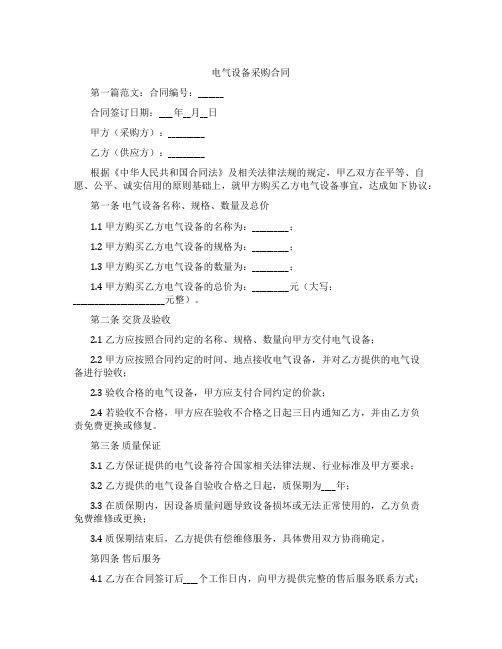 电气设备采购合同

第一篇范文：合同编号：_____

合同签订日期：___年__月__日

甲方（采购方）：________

乙方（供应方）：________

根据《中华人民共和国合同法》及相关法律法规的规定，甲乙双方在平等、自愿、公平、诚实信用的原则基础上，就甲方购买乙方电气设备事宜，达成如下协议：

第一条 电气设备名称、规格、数量及总价

1.1 甲方购买乙方电气设备的名称为：________；

1.2 甲方购买乙方电气设备的规格为：________；

1.3 甲方购买乙方电气设备的数量为：________；

1.4 甲方购买乙方电气设备的总价为：________元（大写：____________________元整）。

第二条 交货及验收

2.1 乙方应按照合同约定的名称、规格、数量向甲方交付电气设备；

2.2 甲方应按照合同约定的时间、地点接收电气设备，并对乙方提供的电气设备进行验收；

2.3 验收合格的电气设备，甲方应支付合同约定的价款；

2.4 若验收不合格，甲方应在验收不合格之日起三日内通知乙方，并由乙方负责免费更换或修复。

第三条 质量保证

3.1 乙方保证提供的电气设备符合国家相关法律法规、行业标准及甲方要求；

3.2 乙方提供的电气设备自验收合格之日起，质保期为___年；

3.3 在质保期内，因设备质量问题导致设备损坏或无法正常使用的，乙方负责免费维修或更换；

3.4 质保期结束后，乙方提供有偿维修服务，具体费用双方协商确定。

第四条 售后服务

4.1 乙方在合同签订后___个工作日内，向甲方提供完整的售后服务联系方式；